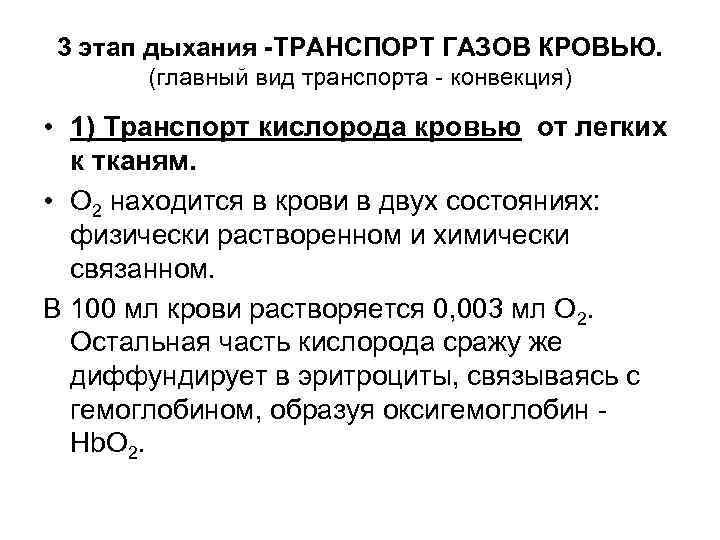 3 этап дыхания -ТРАНСПОРТ ГАЗОВ КРОВЬЮ. (главный вид транспорта - конвекция)

• 1) Транспорт кислорода кровью от легких к тканям.

• $O_2$ находится в крови в двух состояниях: физически растворенном и химически связанном.

В 100 мл крови растворяется 0,003 мл $O_2$. Остальная часть кислорода сражу же диффундирует в эритроциты, связываясь с гемоглобином, образуя оксигемоглобин - $HbO_2$.